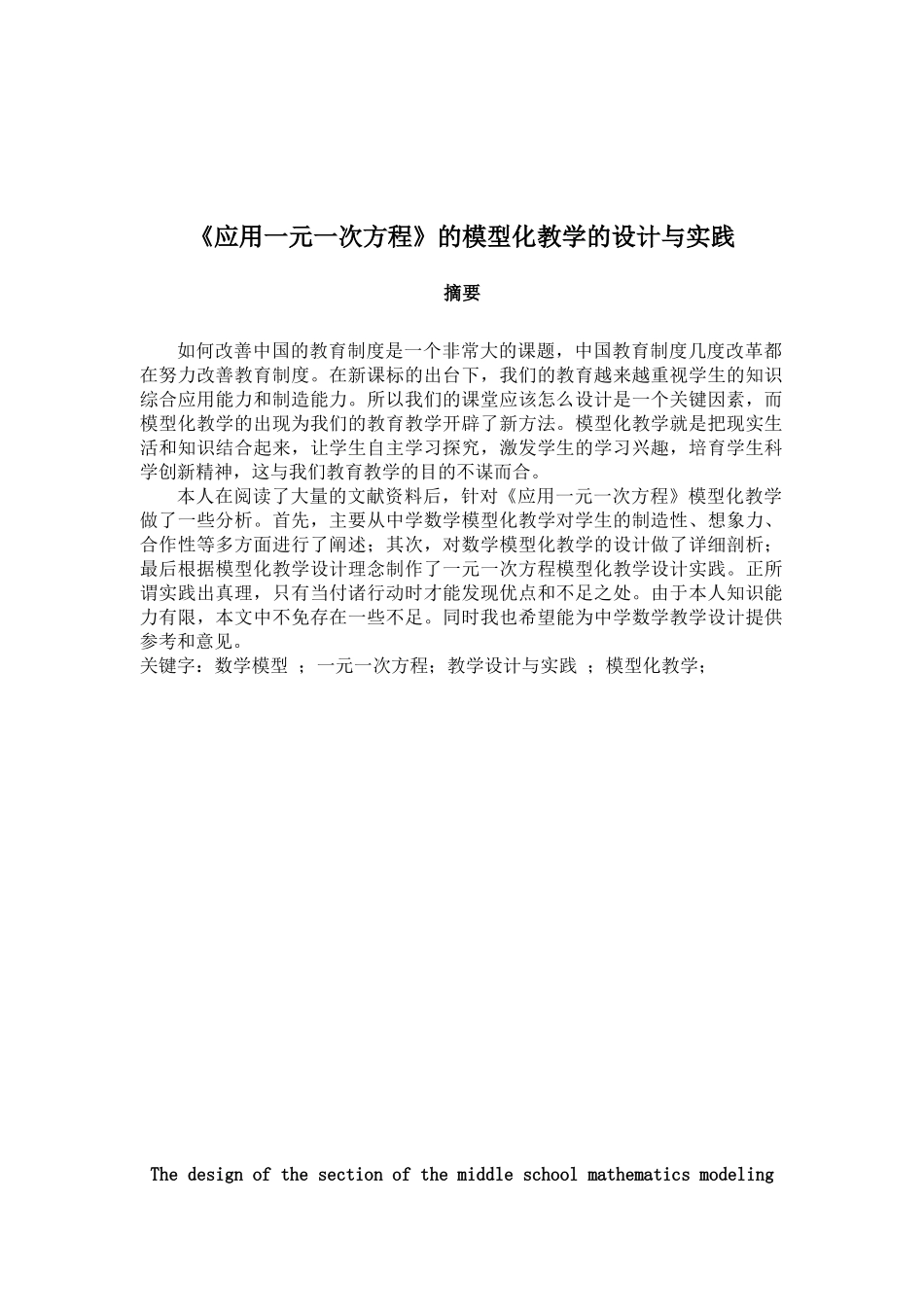 《应用一元一次方程》的模型化教学的设计与实践

摘要

如何改善中国的教育制度是一个非常大的课题，中国教育制度几度改革都在努力改善教育制度。在新课标的出台下，我们的教育越来越重视学生的知识综合应用能力和制造能力。所以我们的课堂应该怎么设计是一个关键因素，而模型化教学的出现为我们的教育教学开辟了新方法。模型化教学就是把现实生活和知识结合起来，让学生自主学习探究，激发学生的学习兴趣，培育学生科学创新精神，这与我们教育教学的目的不谋而合。

本人在阅读了大量的文献资料后，针对《应用一元一次方程》模型化教学做了一些分析。首先，主要从中学数学模型化教学对学生的制造性、想象力、合作性等多方面进行了阐述；其次，对数学模型化教学的设计做了详细剖析；最后根据模型化教学设计理念制作了一元一次方程模型化教学设计实践。正所谓实践出真理，只有当付诸行动时才能发现优点和不足之处。由于本人知识能力有限，本文中不免存在一些不足。同时我也希望能为中学数学教学设计提供参考和意见。
关键字：数学模型 ；一元一次方程；教学设计与实践 ；模型化教学；

The design of the section of the middle school mathematics modeling